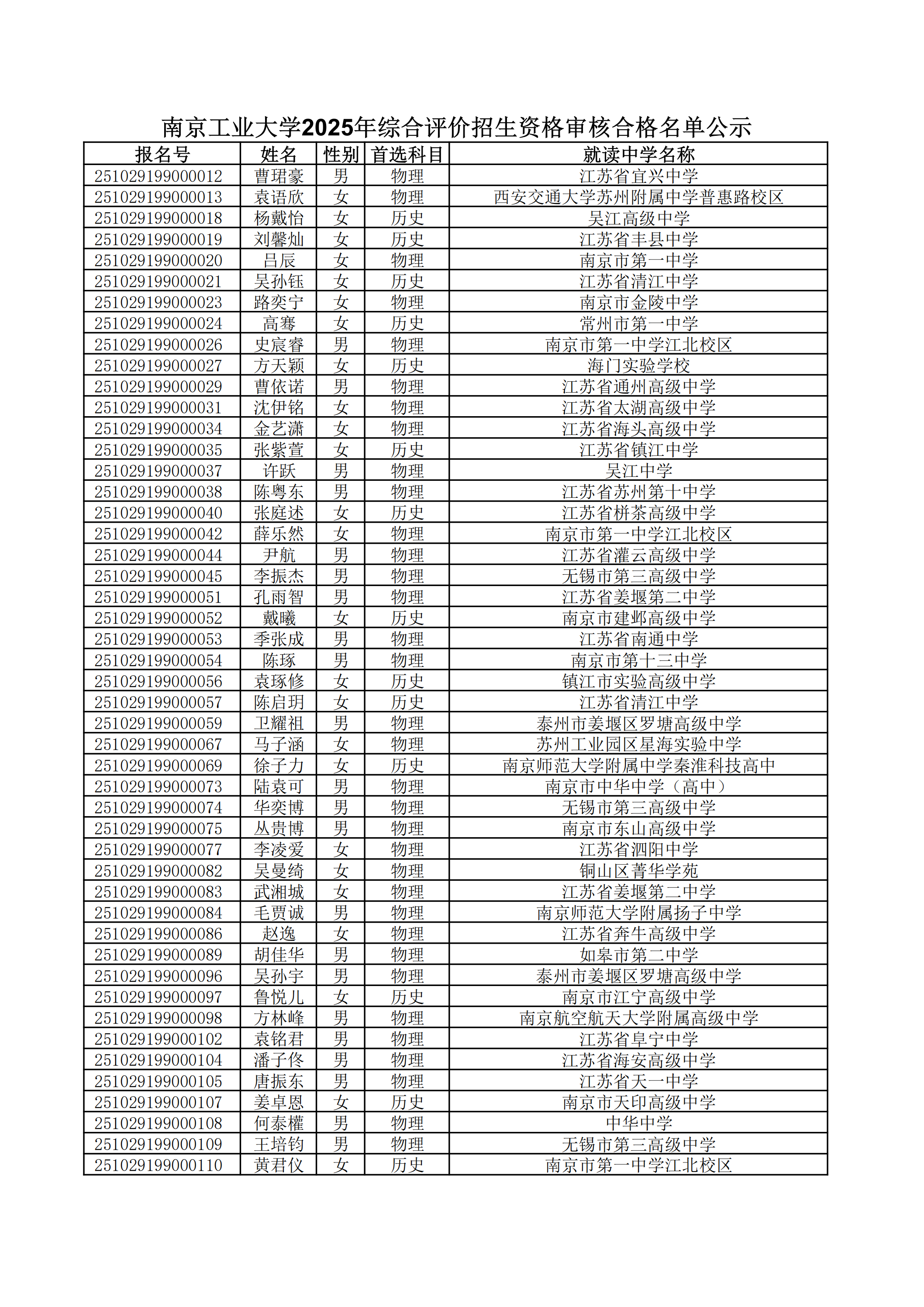 南京工业大学2025年综合评价招生资格审核合格名单公示

| 报名号 | 姓名 | 性别 | 首选科目 | 就读中学名称 |
|---|---|---|---|---|
| 251029199000012 | 曹珺豪 | 男 | 物理 | 江苏省宜兴中学 |
| 251029199000013 | 袁语欣 | 女 | 物理 | 西安交通大学苏州附属中学普惠路校区 |
| 251029199000018 | 杨戴怡 | 女 | 历史 | 吴江高级中学 |
| 251029199000019 | 刘馨灿 | 女 | 历史 | 江苏省丰县中学 |
| 251029199000020 | 吕辰 | 女 | 物理 | 南京市第一中学 |
| 251029199000021 | 吴孙钰 | 女 | 历史 | 江苏省清江中学 |
| 251029199000023 | 路奕宁 | 女 | 物理 | 南京市金陵中学 |
| 251029199000024 | 高骞 | 女 | 历史 | 常州市第一中学 |
| 251029199000026 | 史宸睿 | 男 | 物理 | 南京市第一中学江北校区 |
| 251029199000027 | 方天颖 | 女 | 历史 | 海门实验学校 |
| 251029199000029 | 曹依诺 | 男 | 物理 | 江苏省通州高级中学 |
| 251029199000031 | 沈伊铭 | 女 | 物理 | 江苏省太湖高级中学 |
| 251029199000034 | 金艺潇 | 女 | 物理 | 江苏省海头高级中学 |
| 251029199000035 | 张紫萱 | 女 | 历史 | 江苏省镇江中学 |
| 251029199000037 | 许跃 | 男 | 物理 | 吴江中学 |
| 251029199000038 | 陈粤东 | 男 | 物理 | 江苏省苏州第十中学 |
| 251029199000040 | 张庭述 | 女 | 历史 | 江苏省栟茶高级中学 |
| 251029199000042 | 薛乐然 | 女 | 物理 | 南京市第一中学江北校区 |
| 251029199000044 | 尹航 | 男 | 物理 | 江苏省灌云高级中学 |
| 251029199000045 | 李振杰 | 男 | 物理 | 无锡市第三高级中学 |
| 251029199000051 | 孔雨智 | 男 | 物理 | 江苏省姜堰第二中学 |
| 251029199000052 | 戴曦 | 女 | 历史 | 南京市建邺高级中学 |
| 251029199000053 | 季张成 | 男 | 物理 | 江苏省南通中学 |
| 251029199000054 | 陈琢 | 男 | 物理 | 南京市第十三中学 |
| 251029199000056 | 袁琢修 | 女 | 历史 | 镇江市实验高级中学 |
| 251029199000057 | 陈启玥 | 女 | 历史 | 江苏省清江中学 |
| 251029199000059 | 卫耀祖 | 男 | 物理 | 泰州市姜堰区罗塘高级中学 |
| 251029199000067 | 马子涵 | 女 | 物理 | 苏州工业园区星海实验中学 |
| 251029199000069 | 徐子力 | 女 | 历史 | 南京师范大学附属中学秦淮科技高中 |
| 251029199000073 | 陆袁可 | 男 | 物理 | 南京市中华中学（高中） |
| 251029199000074 | 华奕博 | 男 | 物理 | 无锡市第三高级中学 |
| 251029199000075 | 丛贵博 | 男 | 物理 | 南京市东山高级中学 |
| 251029199000077 | 李凌爱 | 女 | 物理 | 江苏省泗阳中学 |
| 251029199000082 | 吴曼绮 | 女 | 物理 | 铜山区菁华学苑 |
| 251029199000083 | 武湘城 | 女 | 物理 | 江苏省姜堰第二中学 |
| 251029199000084 | 毛贾诚 | 男 | 物理 | 南京师范大学附属扬子中学 |
| 251029199000086 | 赵逸 | 女 | 物理 | 江苏省奔牛高级中学 |
| 251029199000089 | 胡佳华 | 男 | 物理 | 如皋市第二中学 |
| 251029199000096 | 吴孙宇 | 男 | 物理 | 泰州市姜堰区罗塘高级中学 |
| 251029199000097 | 鲁悦儿 | 女 | 历史 | 南京市江宁高级中学 |
| 251029199000098 | 方林峰 | 男 | 物理 | 南京航空航天大学附属高级中学 |
| 251029199000102 | 袁铭君 | 男 | 物理 | 江苏省阜宁中学 |
| 251029199000104 | 潘子佟 | 男 | 物理 | 江苏省海安高级中学 |
| 251029199000105 | 唐振东 | 男 | 物理 | 江苏省天一中学 |
| 251029199000107 | 姜卓恩 | 女 | 历史 | 南京市天印高级中学 |
| 251029199000108 | 何泰權 | 男 | 物理 | 中华中学 |
| 251029199000109 | 王培钧 | 男 | 物理 | 无锡市第三高级中学 |
| 251029199000110 | 黄君仪 | 女 | 历史 | 南京市第一中学江北校区 |